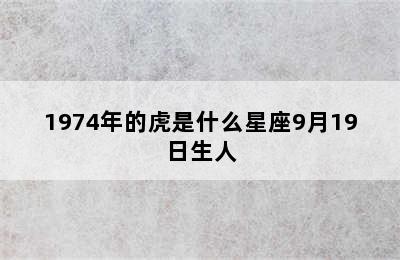 1974年的虎是什么星座9月19日生人